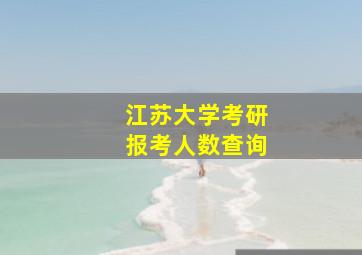 江苏大学考研
报考人数查询